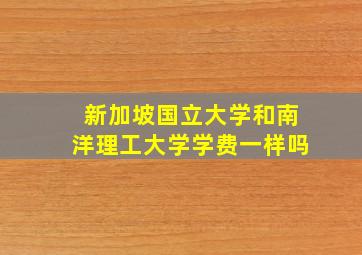 新加坡国立大学和南洋理工大学学费一样吗